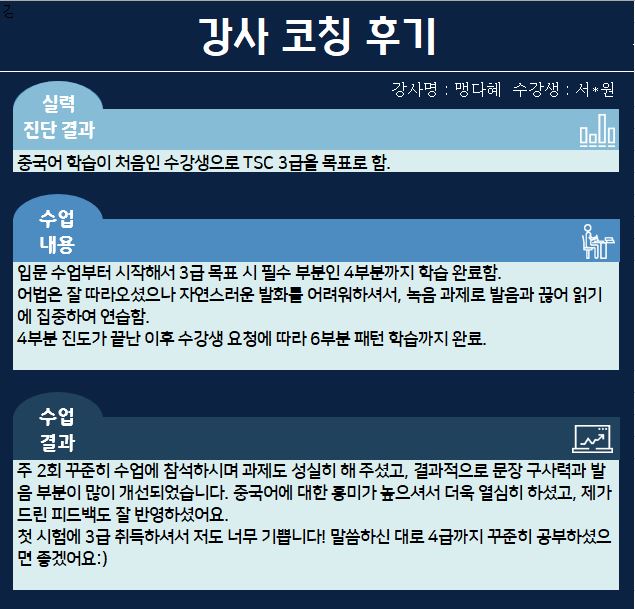 강사 코칭 후기

강사명 : 맹다혜 수강생 : 서*원

실력
진단 결과

중국어 학습이 처음인 수강생으로 TSC 3급을 목표로 함.

수업
내용

입문 수업부터 시작해서 3급 목표 시 필수 부분인 4부분까지 학습 완료함.
어법은 잘 따라오셨으나 자연스러운 발화를 어려워하셔서, 녹음 과제로 발음과 끊어 읽기에 집중하여 연습함.
4부분 진도가 끝난 이후 수강생 요청에 따라 6부분 패턴 학습까지 완료.

수업
결과

주 2회 꾸준히 수업에 참석하시며 과제도 성실히 해 주셨고, 결과적으로 문장 구사력과 발음 부분이 많이 개선되었습니다. 중국어에 대한 흥미가 높으셔서 더욱 열심히 하셨고, 제가 드린 피드백도 잘 반영하셨어요.
첫 시험에 3급 취득하셔서 저도 너무 기쁩니다! 말씀하신 대로 4급까지 꾸준히 공부하셨으면 좋겠어요:)